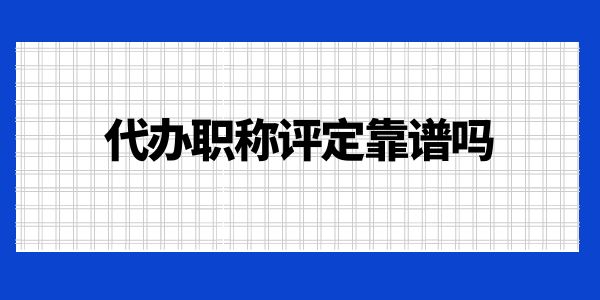 代办职称评定靠谱吗